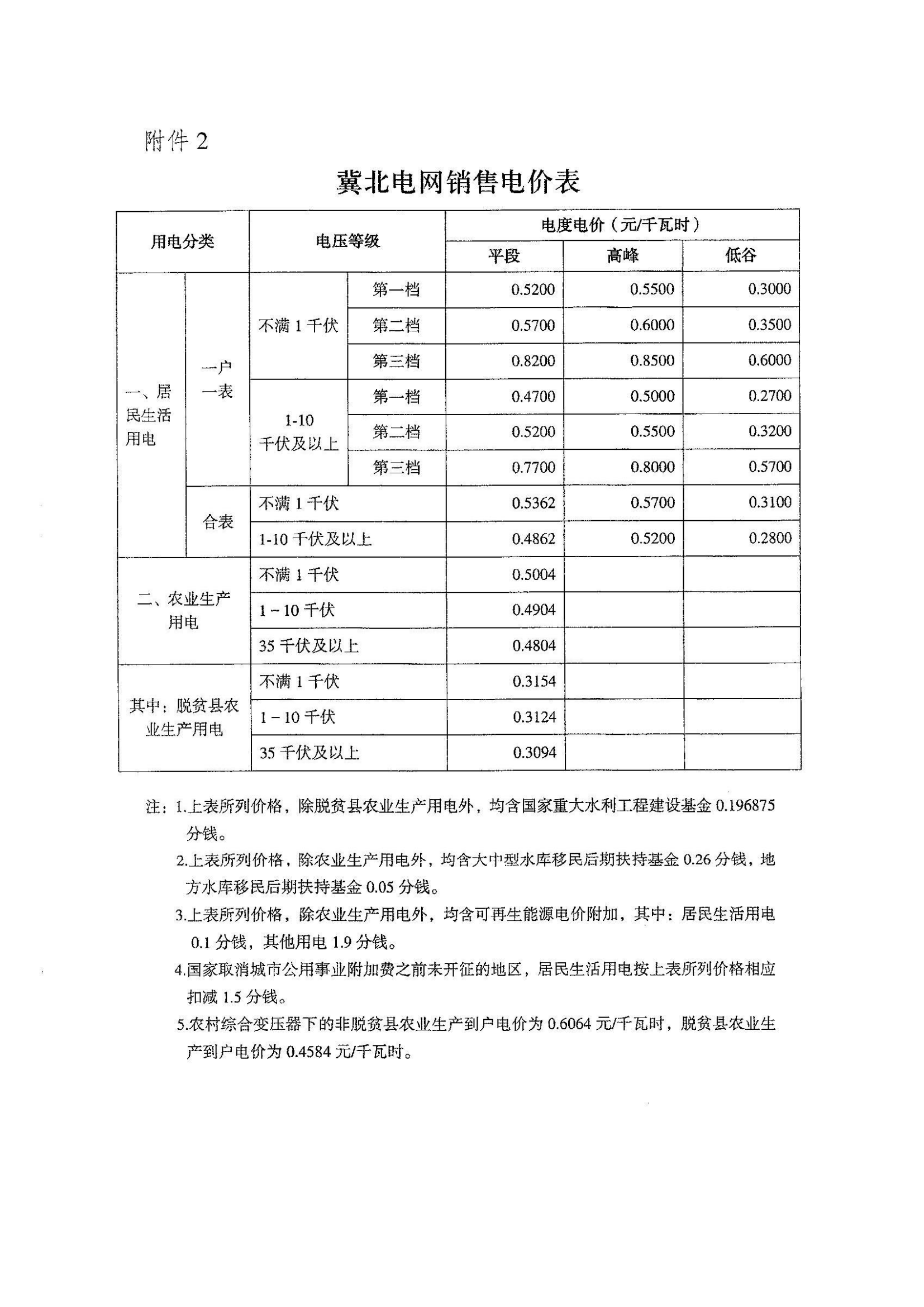 附件 2

冀北电网销售电价表

| 用电分类 | | 电压等级 | | 电度电价（元/千瓦时） | | |
|---|---|---|---|---|---|---|
| | | | | 平段 | 高峰 | 低谷 |
| 一、居民生活用电 | 一户一表 | 不满 1 千伏 | 第一档 | 0.5200 | 0.5500 | 0.3000 |
| | | | 第二档 | 0.5700 | 0.6000 | 0.3500 |
| | | | 第三档 | 0.8200 | 0.8500 | 0.6000 |
| | | 1-10 千伏及以上 | 第一档 | 0.4700 | 0.5000 | 0.2700 |
| | | | 第二档 | 0.5200 | 0.5500 | 0.3200 |
| | | | 第三档 | 0.7700 | 0.8000 | 0.5700 |
| | 合表 | 不满 1 千伏 | | 0.5362 | 0.5700 | 0.3100 |
| | | 1-10 千伏及以上 | | 0.4862 | 0.5200 | 0.2800 |
| 二、农业生产用电 | | 不满 1 千伏 | | 0.5004 | | |
| | | 1－10 千伏 | | 0.4904 | | |
| | | 35 千伏及以上 | | 0.4804 | | |
| 其中：脱贫县农业生产用电 | | 不满 1 千伏 | | 0.3154 | | |
| | | 1－10 千伏 | | 0.3124 | | |
| | | 35 千伏及以上 | | 0.3094 | | |

注：1.上表所列价格，除脱贫县农业生产用电外，均含国家重大水利工程建设基金 0.196875 分钱。

2.上表所列价格，除农业生产用电外，均含大中型水库移民后期扶持基金 0.26 分钱，地方水库移民后期扶持基金 0.05 分钱。

3.上表所列价格，除农业生产用电外，均含可再生能源电价附加，其中：居民生活用电 0.1 分钱，其他用电 1.9 分钱。

4.国家取消城市公用事业附加费之前未开征的地区，居民生活用电按上表所列价格相应扣减 1.5 分钱。

5.农村综合变压器下的非脱贫县农业生产到户电价为 0.6064 元/千瓦时，脱贫县农业生产到户电价为 0.4584 元/千瓦时。